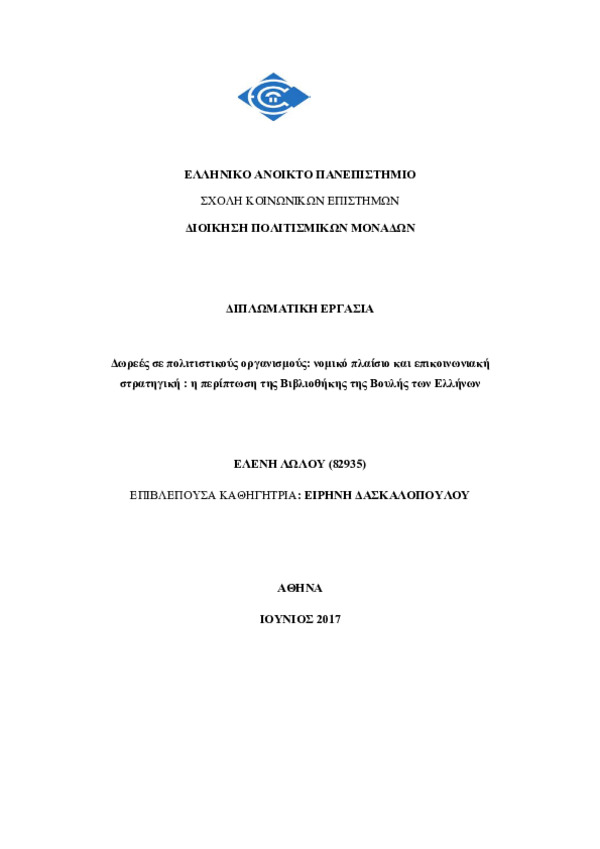 ΕΛΛΗΝΙΚΟ ΑΝΟΙΚΤΟ ΠΑΝΕΠΙΣΤΗΜΙΟ

ΣΧΟΛΗ ΚΟΙΝΩΝΙΚΩΝ ΕΠΙΣΤΗΜΩΝ

ΔΙΟΙΚΗΣΗ ΠΟΛΙΤΙΣΜΙΚΩΝ ΜΟΝΑΔΩΝ

ΔΙΠΛΩΜΑΤΙΚΗ ΕΡΓΑΣΙΑ

Δωρεές σε πολιτιστικούς οργανισμούς: νομικό πλαίσιο και επικοινωνιακή στρατηγική : η περίπτωση της Βιβλιοθήκης της Βουλής των Ελλήνων

ΕΛΕΝΗ ΛΩΛΟΥ (82935)

ΕΠΙΒΛΕΠΟΥΣΑ ΚΑΘΗΓΗΤΡΙΑ: ΕΙΡΗΝΗ ΔΑΣΚΑΛΟΠΟΥΛΟΥ

ΑΘΗΝΑ

ΙΟΥΝΙΟΣ 2017